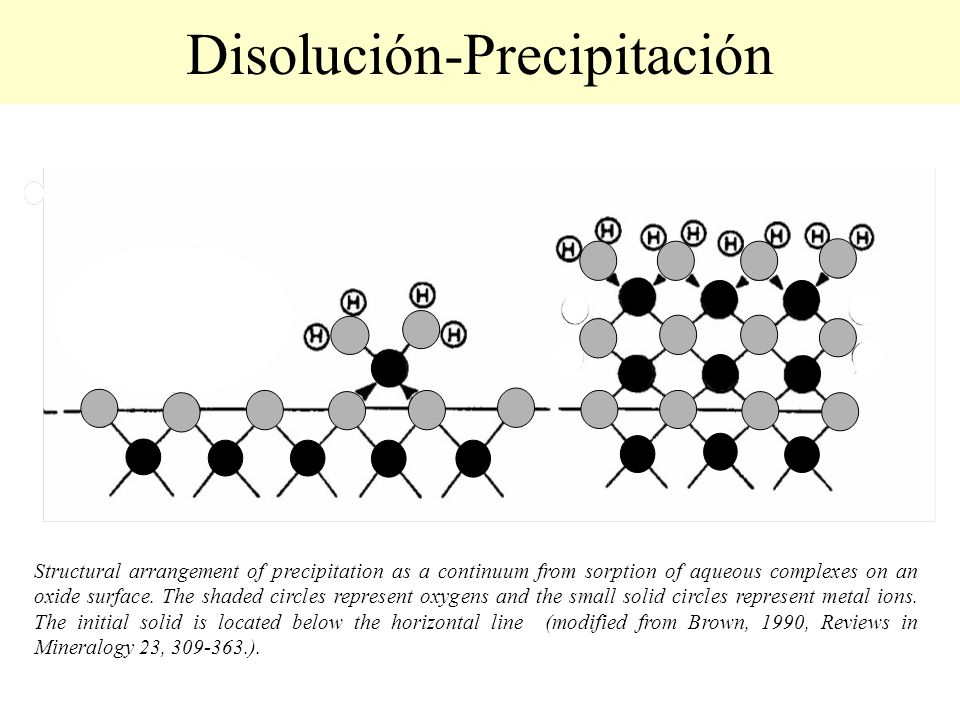 Disolución-Precipitación

H H H H

H H H H H H H H

Structural arrangement of precipitation as a continuum from sorption of aqueous complexes on an oxide surface. The shaded circles represent oxygens and the small solid circles represent metal ions. The initial solid is located below the horizontal line (modified from Brown, 1990, Reviews in Mineralogy 23, 309-363.).